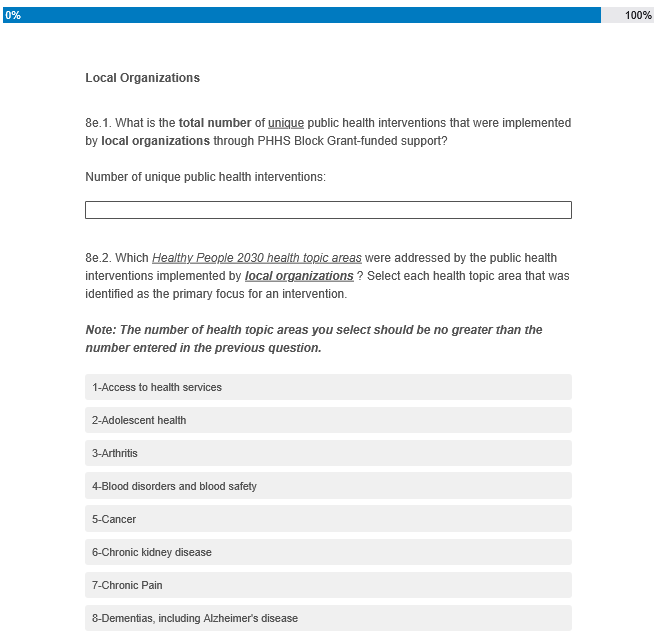 0% 100%

Local Organizations

8e.1. What is the total number of unique public health interventions that were implemented by local organizations through PHHS Block Grant-funded support?

Number of unique public health interventions:

8e.2. Which Healthy People 2030 health topic areas were addressed by the public health interventions implemented by local organizations ? Select each health topic area that was identified as the primary focus for an intervention.

Note: The number of health topic areas you select should be no greater than the number entered in the previous question.

1-Access to health services

2-Adolescent health

3-Arthritis

4-Blood disorders and blood safety

5-Cancer

6-Chronic kidney disease

7-Chronic Pain

8-Dementias, including Alzheimer's disease